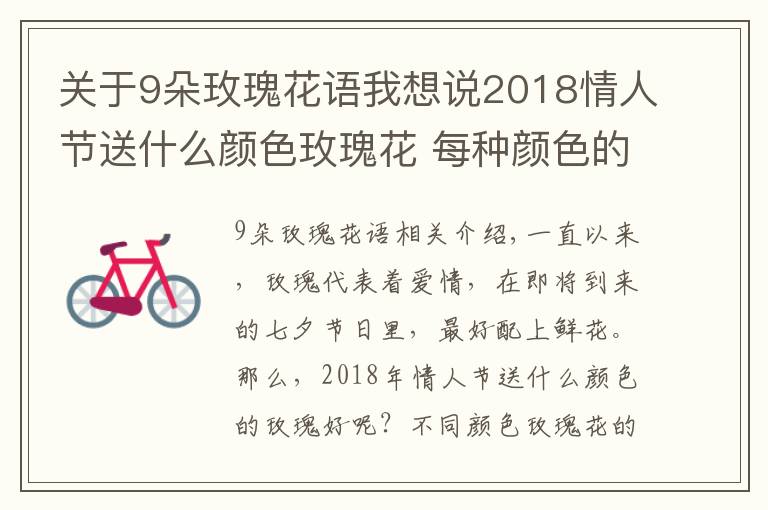 关于9朵玫瑰花语我想说2018情人节送什么颜色玫瑰花 每种颜色的

9朵玫瑰花语相关介绍，一直以来，玫瑰代表着爱情，在即将到来的七夕节日里，最好配上鲜花。那么，2018年情人节送什么颜色的玫瑰好呢？不同颜色玫瑰花的